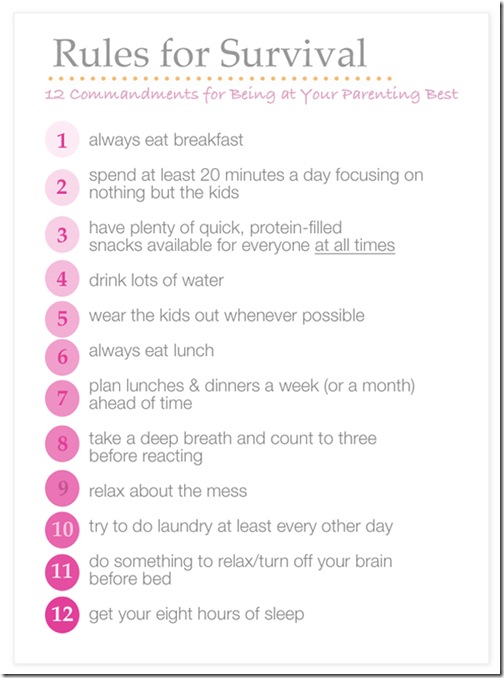 Rules for Survival

12 Commandments for Being at Your Parenting Best

1 always eat breakfast

2 spend at least 20 minutes a day focusing on nothing but the kids

3 have plenty of quick, protein-filled snacks available for everyone at all times

4 drink lots of water

5 wear the kids out whenever possible

6 always eat lunch

7 plan lunches & dinners a week (or a month) ahead of time

8 take a deep breath and count to three before reacting

9 relax about the mess

10 try to do laundry at least every other day

11 do something to relax/turn off your brain before bed

12 get your eight hours of sleep